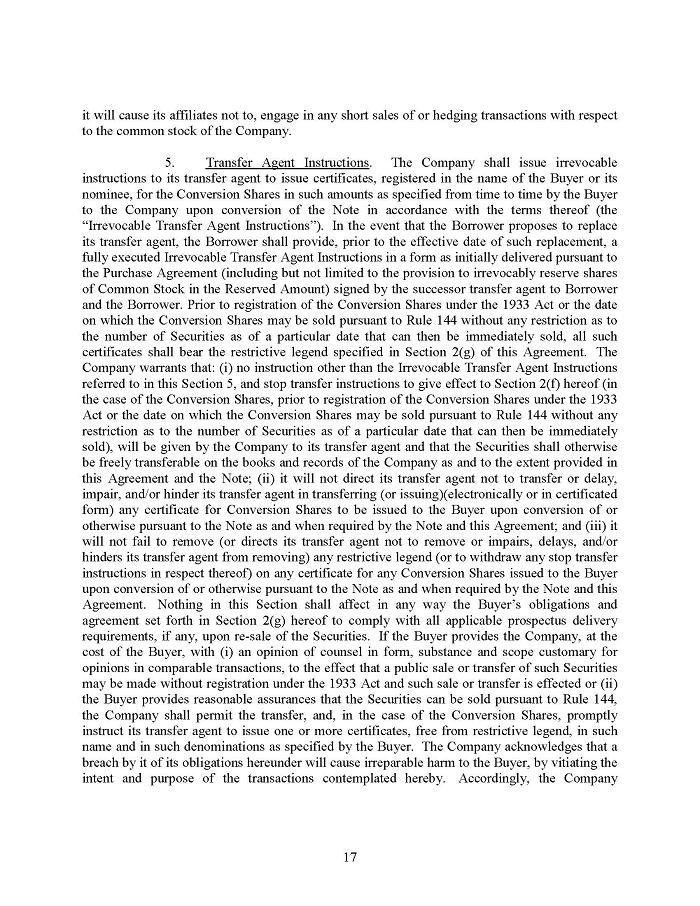 it will cause its affiliates not to, engage in any short sales of or hedging transactions with respect to the common stock of the Company.

5. Transfer Agent Instructions. The Company shall issue irrevocable instructions to its transfer agent to issue certificates, registered in the name of the Buyer or its nominee, for the Conversion Shares in such amounts as specified from time to time by the Buyer to the Company upon conversion of the Note in accordance with the terms thereof (the "Irrevocable Transfer Agent Instructions"). In the event that the Borrower proposes to replace its transfer agent, the Borrower shall provide, prior to the effective date of such replacement, a fully executed Irrevocable Transfer Agent Instructions in a form as initially delivered pursuant to the Purchase Agreement (including but not limited to the provision to irrevocably reserve shares of Common Stock in the Reserved Amount) signed by the successor transfer agent to Borrower and the Borrower. Prior to registration of the Conversion Shares under the 1933 Act or the date on which the Conversion Shares may be sold pursuant to Rule 144 without any restriction as to the number of Securities as of a particular date that can then be immediately sold, all such certificates shall bear the restrictive legend specified in Section 2(g) of this Agreement. The Company warrants that: (i) no instruction other than the Irrevocable Transfer Agent Instructions referred to in this Section 5, and stop transfer instructions to give effect to Section 2(f) hereof (in the case of the Conversion Shares, prior to registration of the Conversion Shares under the 1933 Act or the date on which the Conversion Shares may be sold pursuant to Rule 144 without any restriction as to the number of Securities as of a particular date that can then be immediately sold), will be given by the Company to its transfer agent and that the Securities shall otherwise be freely transferable on the books and records of the Company as and to the extent provided in this Agreement and the Note; (ii) it will not direct its transfer agent not to transfer or delay, impair, and/or hinder its transfer agent in transferring (or issuing)(electronically or in certificated form) any certificate for Conversion Shares to be issued to the Buyer upon conversion of or otherwise pursuant to the Note as and when required by the Note and this Agreement; and (iii) it will not fail to remove (or directs its transfer agent not to remove or impairs, delays, and/or hinders its transfer agent from removing) any restrictive legend (or to withdraw any stop transfer instructions in respect thereof) on any certificate for any Conversion Shares issued to the Buyer upon conversion of or otherwise pursuant to the Note as and when required by the Note and this Agreement. Nothing in this Section shall affect in any way the Buyer's obligations and agreement set forth in Section 2(g) hereof to comply with all applicable prospectus delivery requirements, if any, upon re-sale of the Securities. If the Buyer provides the Company, at the cost of the Buyer, with (i) an opinion of counsel in form, substance and scope customary for opinions in comparable transactions, to the effect that a public sale or transfer of such Securities may be made without registration under the 1933 Act and such sale or transfer is effected or (ii) the Buyer provides reasonable assurances that the Securities can be sold pursuant to Rule 144, the Company shall permit the transfer, and, in the case of the Conversion Shares, promptly instruct its transfer agent to issue one or more certificates, free from restrictive legend, in such name and in such denominations as specified by the Buyer. The Company acknowledges that a breach by it of its obligations hereunder will cause irreparable harm to the Buyer, by vitiating the intent and purpose of the transactions contemplated hereby. Accordingly, the Company

17